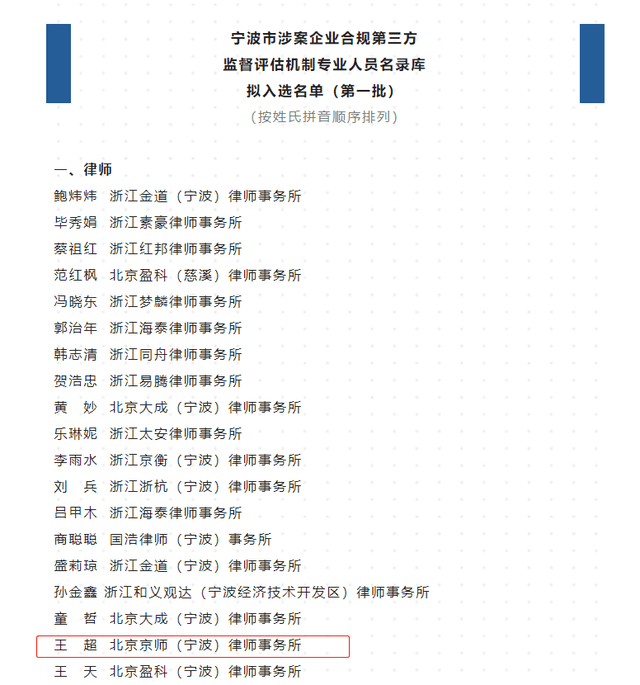 宁波市涉案企业合规第三方
监督评估机制专业人员名录库
拟入选名单（第一批）
（按姓氏拼音顺序排列）

一、律师
鲍炜炜 浙江金道（宁波）律师事务所
毕秀娟 浙江素豪律师事务所
蔡祖红 浙江红邦律师事务所
范红枫 北京盈科（慈溪）律师事务所
冯晓东 浙江梦麟律师事务所
郭治年 浙江海泰律师事务所
韩志清 浙江同舟律师事务所
贺浩忠 浙江易腾律师事务所
黄 妙 北京大成（宁波）律师事务所
乐琳妮 浙江太安律师事务所
李雨水 浙江京衡（宁波）律师事务所
刘 兵 浙江浙杭（宁波）律师事务所
吕甲木 浙江海泰律师事务所
商聪聪 国浩律师（宁波）事务所
盛莉琼 浙江金道（宁波）律师事务所
孙金鑫 浙江和义观达（宁波经济技术开发区）律师事务所
童 哲 北京大成（宁波）律师事务所
王 超 北京京师（宁波）律师事务所
王 天 北京盈科（宁波）律师事务所